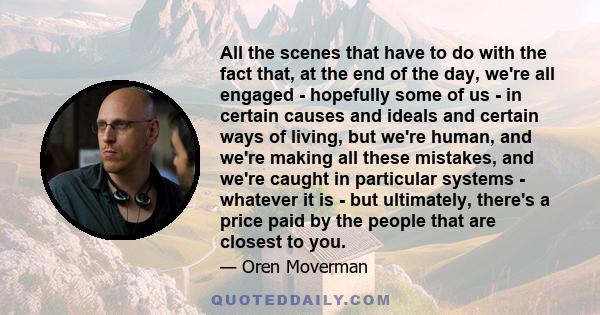 All the scenes that have to do with the fact that, at the end of the day, we're all engaged - hopefully some of us - in certain causes and ideals and certain ways of living, but we're human, and we're making all these mistakes, and we're caught in particular systems - whatever it is - but ultimately, there's a price paid by the people that are closest to you.

— Oren Moverman

QUOTEDDAILY.COM